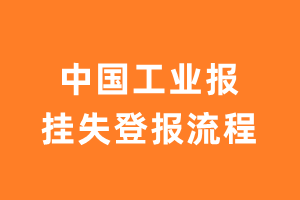 中国工业报
挂失登报流程